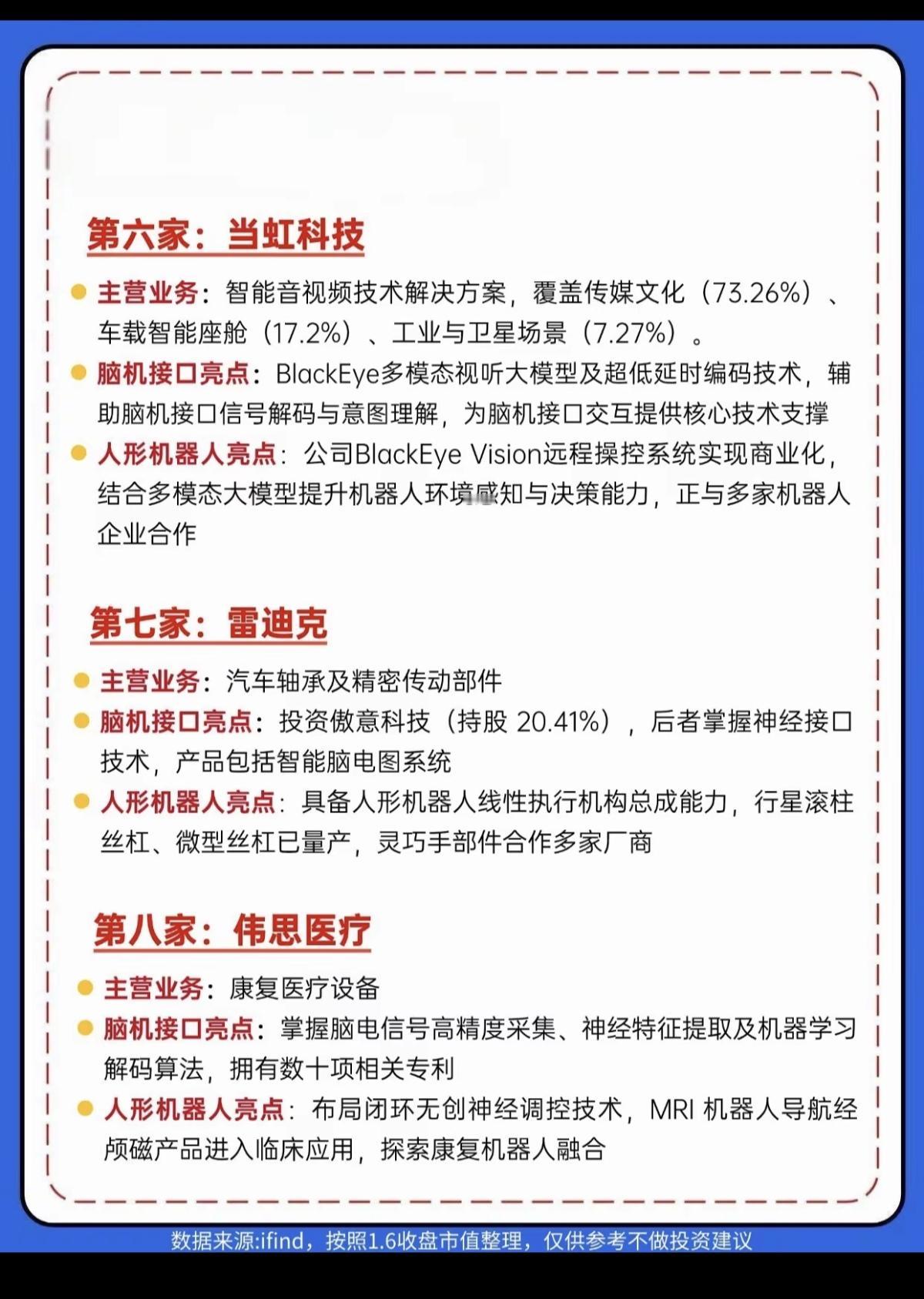 第六家：当虹科技

主营业务：智能音视频技术解决方案，覆盖传媒文化（73.26%）、车载智能座舱（17.2%）、工业与卫星场景（7.27%）。

脑机接口亮点：BlackEye多模态视听大模型及超低延时编码技术，辅助脑机接口信号解码与意图理解，为脑机接口交互提供核心技术支撑

人形机器人亮点：公司BlackEye Vision远程操控系统实现商业化，结合多模态大模型提升机器人环境感知与决策能力，正与多家机器人企业合作

第七家：雷迪克

主营业务：汽车轴承及精密传动部件

脑机接口亮点：投资傲意科技（持股 20.41%），后者掌握神经接口技术，产品包括智能脑电图系统

人形机器人亮点：具备人形机器人线性执行机构总成能力，行星滚柱丝杠、微型丝杠已量产，灵巧手部件合作多家厂商

第八家：伟思医疗

主营业务：康复医疗设备

脑机接口亮点：掌握脑电信号高精度采集、神经特征提取及机器学习解码算法，拥有数十项相关专利

人形机器人亮点：布局闭环无创神经调控技术，MRI 机器人导航经颅磁产品进入临床应用，探索康复机器人融合

数据来源:ifind，按照1.6收盘市值整理，仅供参考不做投资建议